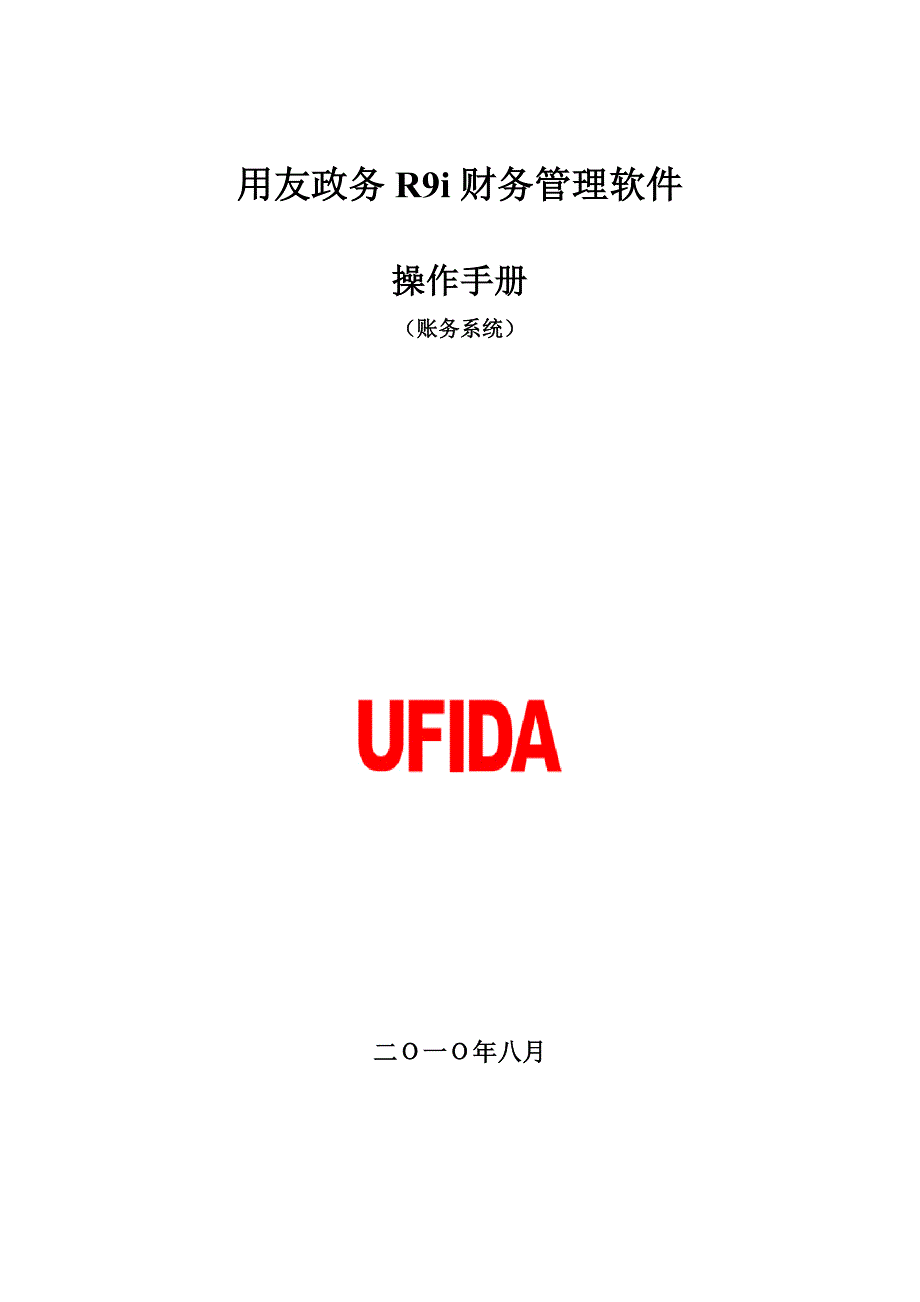 用友政务 R9i 财务管理软件

操作手册

（账务系统）

UFIDA

二〇一〇年八月